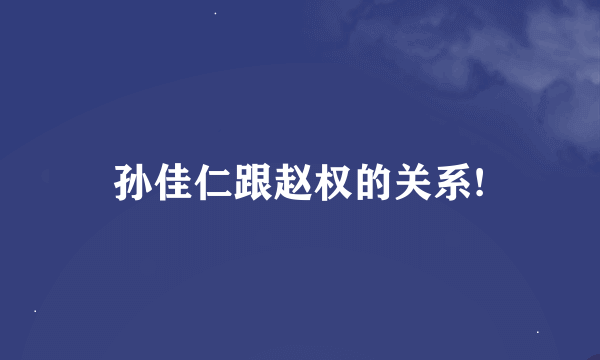 孙佳仁跟赵权的关系!